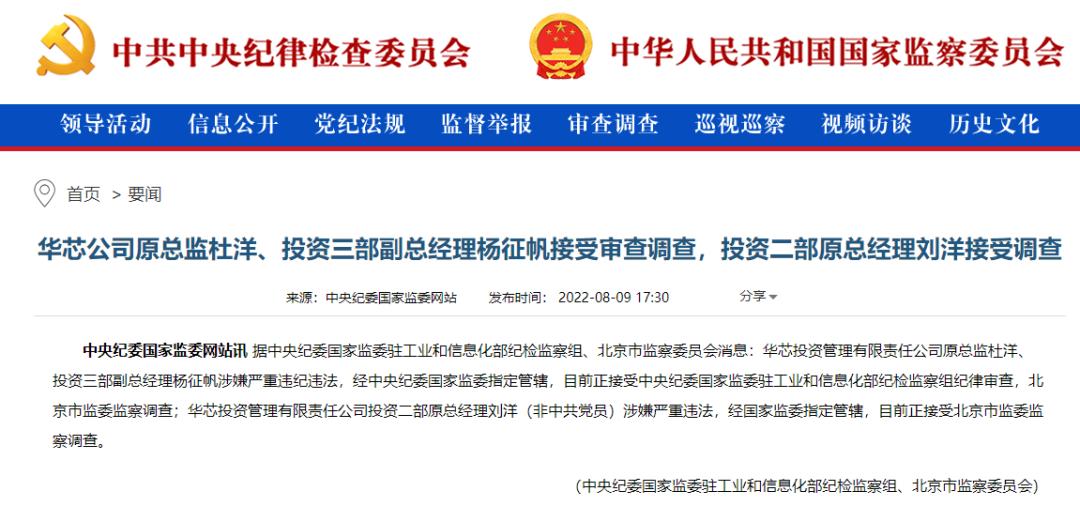 中共中央纪律检查委员会

中华人民共和国国家监察委员会

领导活动 信息公开 党纪法规 监督举报 审查调查 巡视巡察 视频访谈 历史文化

首页 > 要闻

华芯公司原总监杜洋、投资三部副总经理杨征帆接受审查调查，投资二部原总经理刘洋接受调查

来源：中央纪委国家监委网站 发布时间：2022-08-09 17:30 分享

中央纪委国家监委网站讯 据中央纪委国家监委驻工业和信息化部纪检监察组、北京市监察委员会消息：华芯投资管理有限责任公司原总监杜洋、投资三部副总经理杨征帆涉嫌严重违纪违法，经中央纪委国家监委指定管辖，目前正接受中央纪委国家监委驻工业和信息化部纪检监察组纪律审查，北京市监委监察调查；华芯投资管理有限责任公司投资二部原总经理刘洋（非中共党员）涉嫌严重违法，经国家监委指定管辖，目前正接受北京市监委监察调查。

（中央纪委国家监委驻工业和信息化部纪检监察组、北京市监察委员会）